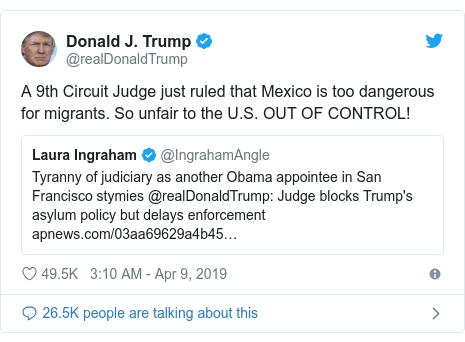 Donald J. Trump
@realDonaldTrump

A 9th Circuit Judge just ruled that Mexico is too dangerous for migrants. So unfair to the U.S. OUT OF CONTROL!

Laura Ingraham @IngrahamAngle
Tyranny of judiciary as another Obama appointee in San Francisco stymies @realDonaldTrump: Judge blocks Trump's asylum policy but delays enforcement apnews.com/03aa69629a4b45…

49.5K 3:10 AM - Apr 9, 2019

26.5K people are talking about this